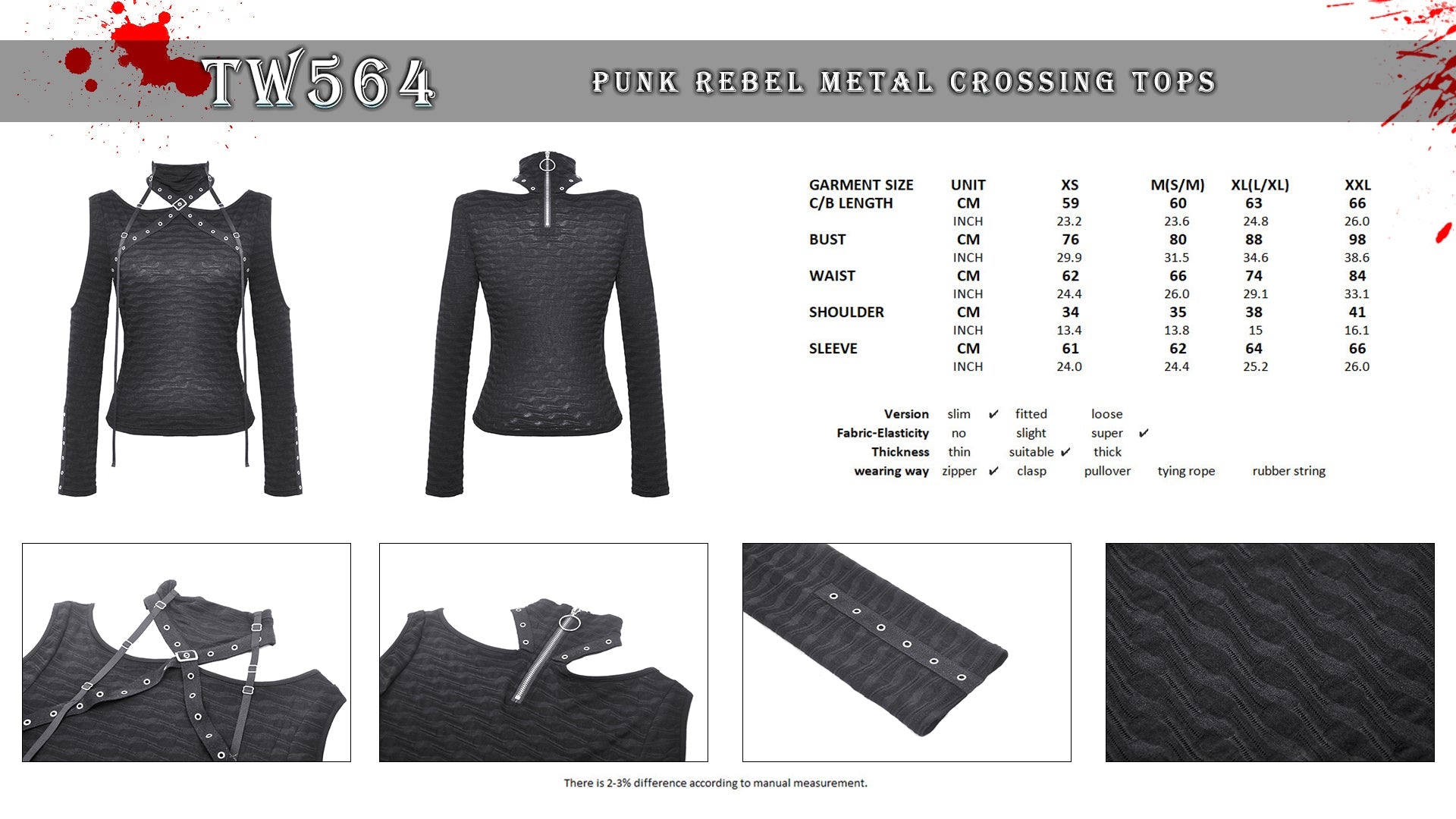 TW564

PUNK REBEL METAL CROSSING TOPS

| GARMENT SIZE | UNIT | XS | M(S/M) | XL(L/XL) | XXL |
|---|---|---|---|---|---|
| C/B LENGTH | CM | 59 | 60 | 63 | 66 |
| | INCH | 23.2 | 23.6 | 24.8 | 26.0 |
| BUST | CM | 76 | 80 | 88 | 98 |
| | INCH | 29.9 | 31.5 | 34.6 | 38.6 |
| WAIST | CM | 62 | 66 | 74 | 84 |
| | INCH | 24.4 | 26.0 | 29.1 | 33.1 |
| SHOULDER | CM | 34 | 35 | 38 | 41 |
| | INCH | 13.4 | 13.8 | 15 | 16.1 |
| SLEEVE | CM | 61 | 62 | 64 | 66 |
| | INCH | 24.0 | 24.4 | 25.2 | 26.0 |

Version slim ✔ fitted loose
Fabric-Elasticity no slight super ✔
Thickness thin suitable ✔ thick
wearing way zipper ✔ clasp pullover tying rope rubber string

There is 2-3% difference according to manual measurement.